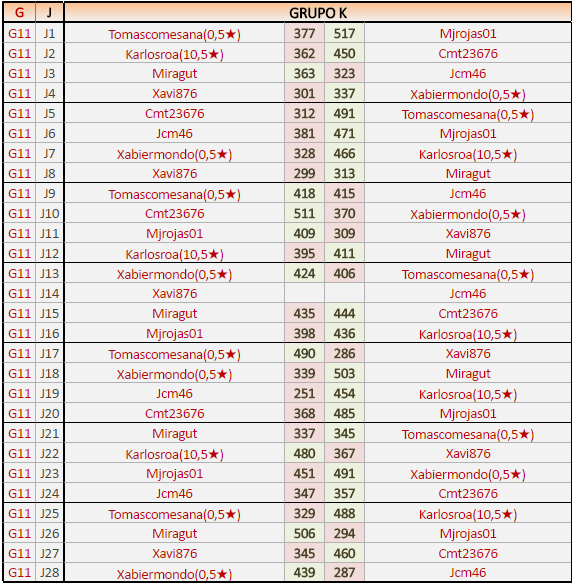 | G | J | GRUPO K | | | |
|---|---|---|---|---|---|
| G11 | J1 | Tomascomesana(0,5★) | 377 | 517 | Mjrojas01 |
| G11 | J2 | Karlosroa(10,5★) | 362 | 450 | Cmt23676 |
| G11 | J3 | Miragut | 363 | 323 | Jcm46 |
| G11 | J4 | Xavi876 | 301 | 337 | Xabiermondo(0,5★) |
| G11 | J5 | Cmt23676 | 312 | 491 | Tomascomesana(0,5★) |
| G11 | J6 | Jcm46 | 381 | 471 | Mjrojas01 |
| G11 | J7 | Xabiermondo(0,5★) | 328 | 466 | Karlosroa(10,5★) |
| G11 | J8 | Xavi876 | 299 | 313 | Miragut |
| G11 | J9 | Tomascomesana(0,5★) | 418 | 415 | Jcm46 |
| G11 | J10 | Cmt23676 | 511 | 370 | Xabiermondo(0,5★) |
| G11 | J11 | Mjrojas01 | 409 | 309 | Xavi876 |
| G11 | J12 | Karlosroa(10,5★) | 395 | 411 | Miragut |
| G11 | J13 | Xabiermondo(0,5★) | 424 | 406 | Tomascomesana(0,5★) |
| G11 | J14 | Xavi876 | | | Jcm46 |
| G11 | J15 | Miragut | 435 | 444 | Cmt23676 |
| G11 | J16 | Mjrojas01 | 398 | 436 | Karlosroa(10,5★) |
| G11 | J17 | Tomascomesana(0,5★) | 490 | 286 | Xavi876 |
| G11 | J18 | Xabiermondo(0,5★) | 339 | 503 | Miragut |
| G11 | J19 | Jcm46 | 251 | 454 | Karlosroa(10,5★) |
| G11 | J20 | Cmt23676 | 368 | 485 | Mjrojas01 |
| G11 | J21 | Miragut | 337 | 345 | Tomascomesana(0,5★) |
| G11 | J22 | Karlosroa(10,5★) | 480 | 367 | Xavi876 |
| G11 | J23 | Mjrojas01 | 451 | 491 | Xabiermondo(0,5★) |
| G11 | J24 | Jcm46 | 347 | 357 | Cmt23676 |
| G11 | J25 | Tomascomesana(0,5★) | 329 | 488 | Karlosroa(10,5★) |
| G11 | J26 | Miragut | 506 | 294 | Mjrojas01 |
| G11 | J27 | Xavi876 | 345 | 460 | Cmt23676 |
| G11 | J28 | Xabiermondo(0,5★) | 439 | 287 | Jcm46 |